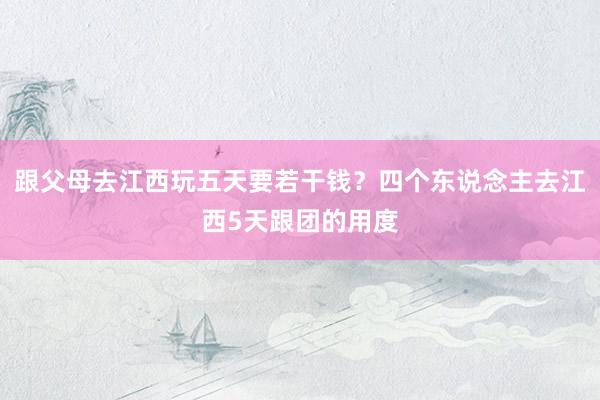 跟父母去江西玩五天要若干钱？四个东说念主去江西5天跟团的用度